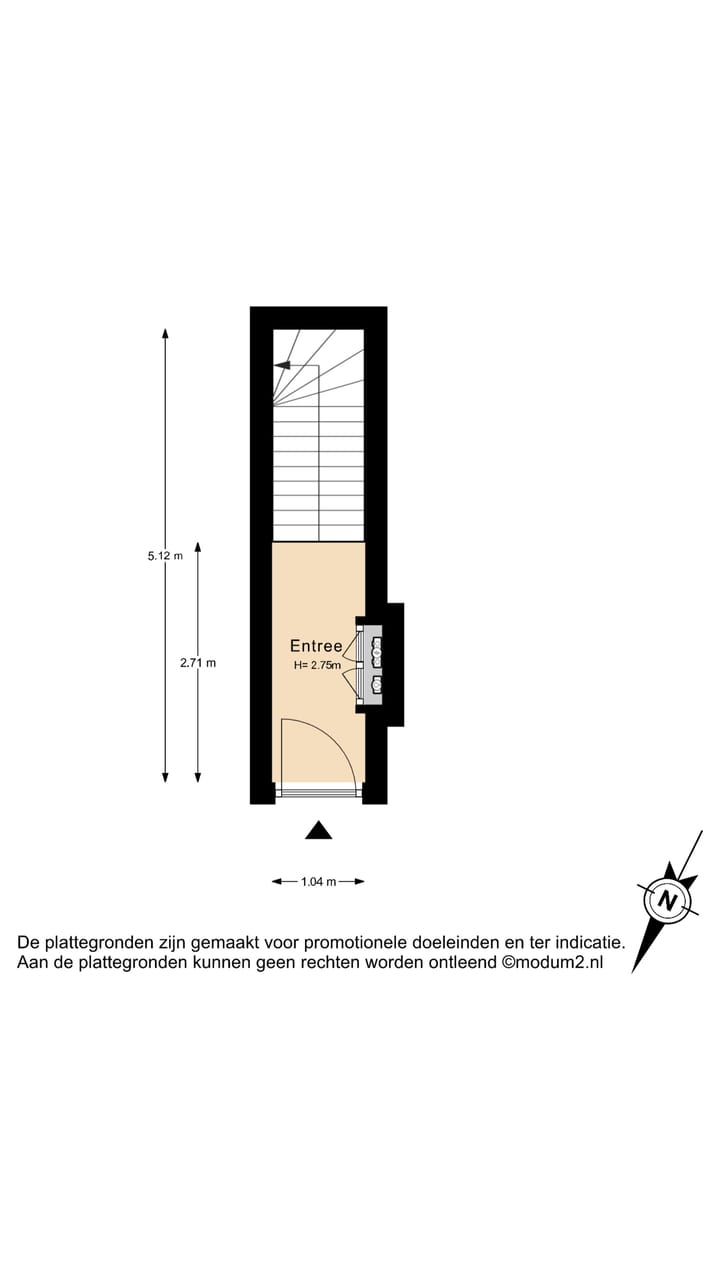 5.12 m

2.71 m

Entree
H= 2.75m

1.04 m

N

De plattegronden zijn gemaakt voor promotionele doeleinden en ter indicatie.
Aan de plattegronden kunnen geen rechten worden ontleend ©modum2.nl